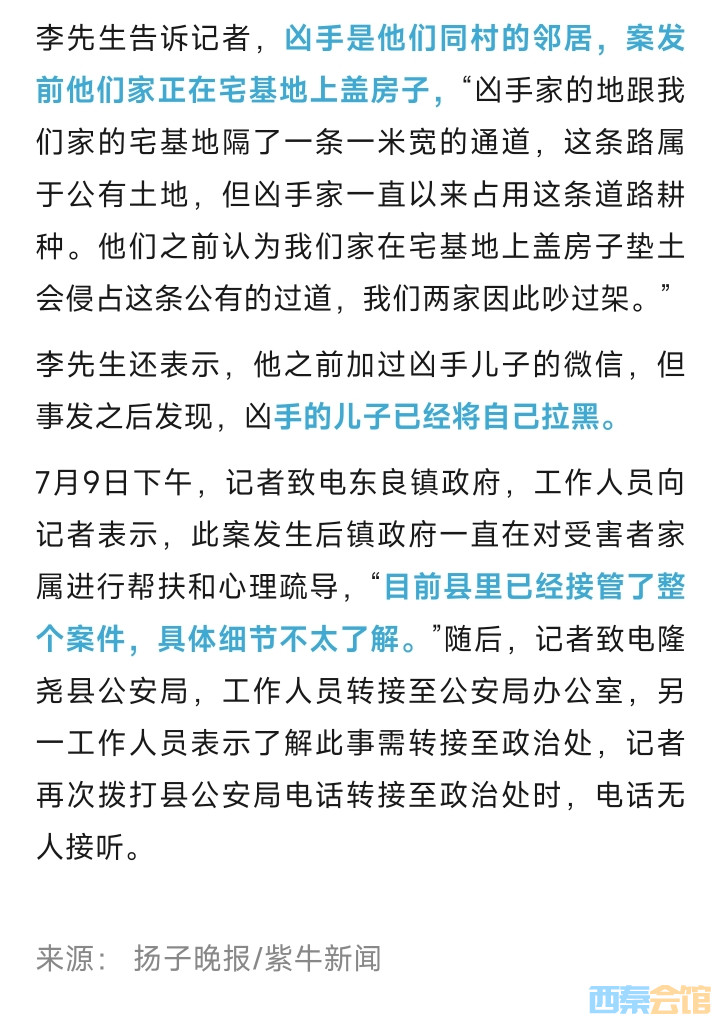 李先生告诉记者，凶手是他们同村的邻居，案发前他们家正在宅基地上盖房子，“凶手家的地跟我们家的宅基地隔了一条一米宽的通道，这条路属于公有土地，但凶手家一直以来占用这条道路耕种。他们之前认为我们家在宅基地上盖房子垫土会侵占这条公有的过道，我们两家因此吵过架。”

李先生还表示，他之前加过凶手儿子的微信，但事发之后发现，凶手的儿子已经将自己拉黑。

7月9日下午，记者致电东良镇政府，工作人员向记者表示，此案发生后镇政府一直在对受害者家属进行帮扶和心理疏导，“目前县里已经接管了整个案件，具体细节不太了解。”随后，记者致电隆尧县公安局，工作人员转接至公安局办公室，另一工作人员表示了解此事需转接至政治处，记者再次拨打县公安局电话转接至政治处时，电话无人接听。

来源： 扬子晚报/紫牛新闻

西秦会馆